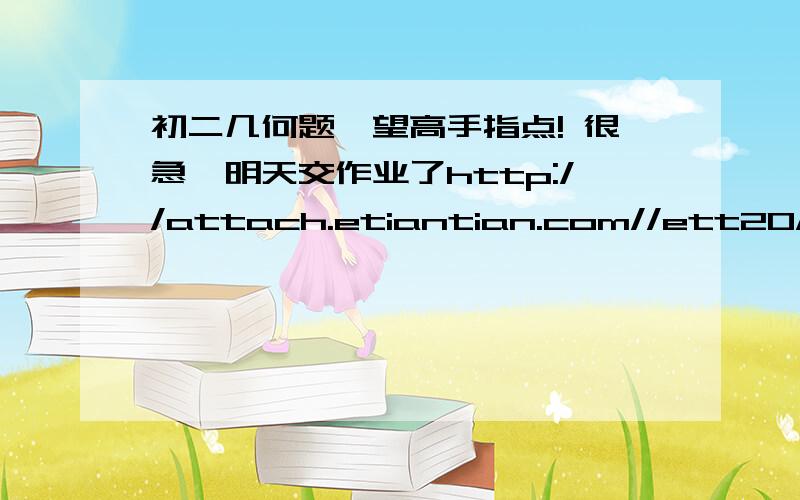 初二几何题,望高手指点! 很急,明天交作业了http://attach.etiantian.com//ett20/